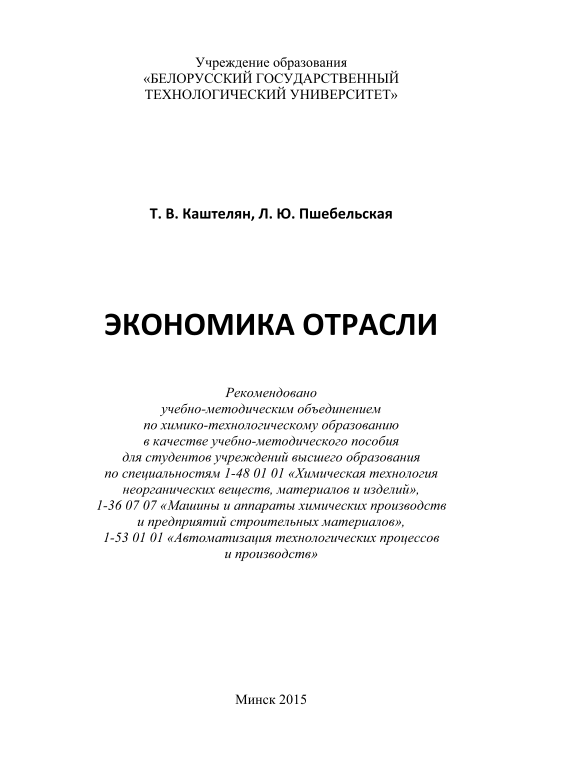 Учреждение образования
«БЕЛОРУССКИЙ ГОСУДАРСТВЕННЫЙ
ТЕХНОЛОГИЧЕСКИЙ УНИВЕРСИТЕТ»

Т. В. Каштелян, Л. Ю. Пшебельская

ЭКОНОМИКА ОТРАСЛИ

Рекомендовано
учебно-методическим объединением
по химико-технологическому образованию
в качестве учебно-методического пособия
для студентов учреждений высшего образования
по специальностям 1-48 01 01 «Химическая технология
неорганических веществ, материалов и изделий»,
1-36 07 07 «Машины и аппараты химических производств
и предприятий строительных материалов»,
1-53 01 01 «Автоматизация технологических процессов
и производств»

Минск 2015